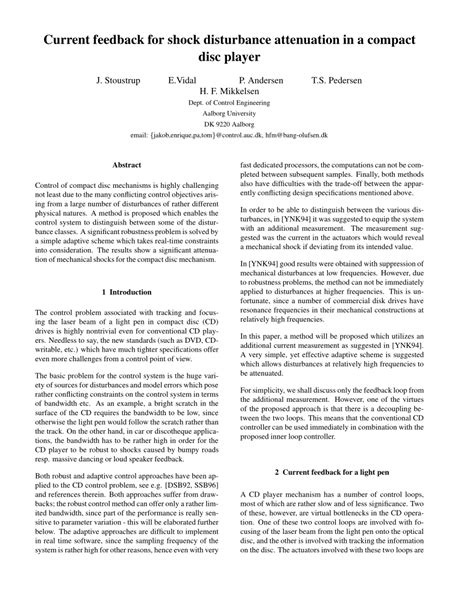 Current feedback for shock disturbance attenuation in a compact disc player

J. Stoustrup E.Vidal P. Andersen T.S. Pedersen
H. F. Mikkelsen
Dept. of Control Engineering
Aalborg University
DK 9220 Aalborg
email: {jakob,enrique,pa,tom}@control.auc.dk, hfm@bang-olufsen.dk

Abstract

Control of compact disc mechanisms is highly challenging not least due to the many conflicting control objectives arising from a large number of disturbances of rather different physical natures. A method is proposed which enables the control system to distinguish between some of the disturbance classes. A significant robustness problem is solved by a simple adaptive scheme which takes real-time constraints into consideration. The results show a significant attenuation of mechanical shocks for the compact disc mechanism.

1 Introduction

The control problem associated with tracking and focusing the laser beam of a light pen in compact disc (CD) drives is highly nontrivial even for conventional CD players. Needless to say, the new standards (such as DVD, CD-writable, etc.) which have much tighter specifications offer even more challenges from a control point of view.

The basic problem for the control system is the huge variety of sources for disturbances and model errors which pose rather conflicting constraints on the control system in terms of bandwidth etc. As an example, a bright scratch in the surface of the CD requires the bandwidth to be low, since otherwise the light pen would follow the scratch rather than the track. On the other hand, in car or discotheque applications, the bandwidth has to be rather high in order for the CD player to be robust to shocks caused by bumpy roads resp. massive dancing or loud speaker feedback.

Both robust and adaptive control approaches have been applied to the CD control problem, see e.g. [DSB92, SSB96] and references therein. Both approaches suffer from drawbacks; the robust control method can offer only a rather limited bandwidth, since part of the performance is really sensitive to parameter variation - this will be elaborated further below. The adaptive approaches are difficult to implement in real time software, since the sampling frequency of the system is rather high for other reasons, hence even with very fast dedicated processors, the computations can not be completed between subsequent samples. Finally, both methods also have difficulties with the trade-off between the apparently conflicting design specifications mentioned above.

In order to be able to distinguish between the various disturbances, in [YNK94] it was suggested to equip the system with an additional measurement. The measurement suggested was the current in the actuators which would reveal a mechanical shock if deviating from its intended value.

In [YNK94] good results were obtained with suppression of mechanical disturbances at low frequencies. However, due to robustness problems, the method can not be immediately applied to disturbances at higher frequencies. This is unfortunate, since a number of commercial disk drives have resonance frequencies in their mechanical constructions at relatively high frequencies.

In this paper, a method will be proposed which utilizes an additional current measurement as suggested in [YNK94]. A very simple, yet effective adaptive scheme is suggested which allows disturbances at relatively high frequencies to be attenuated.

For simplicity, we shall discuss only the feedback loop from the additional measurement. However, one of the virtues of the proposed approach is that there is a decoupling between the two loops. This means that the conventional CD controller can be used immediately in combination with the proposed inner loop controller.

2 Current feedback for a light pen

A CD player mechanism has a number of control loops, most of which are rather slow and of less significance. Two of these, however, are virtual bottlenecks in the CD operation. One of these two control loops are involved with focusing of the laser beam from the light pen onto the optical disc, and the other is involved with tracking the information on the disc. The actuators involved with these two loops are